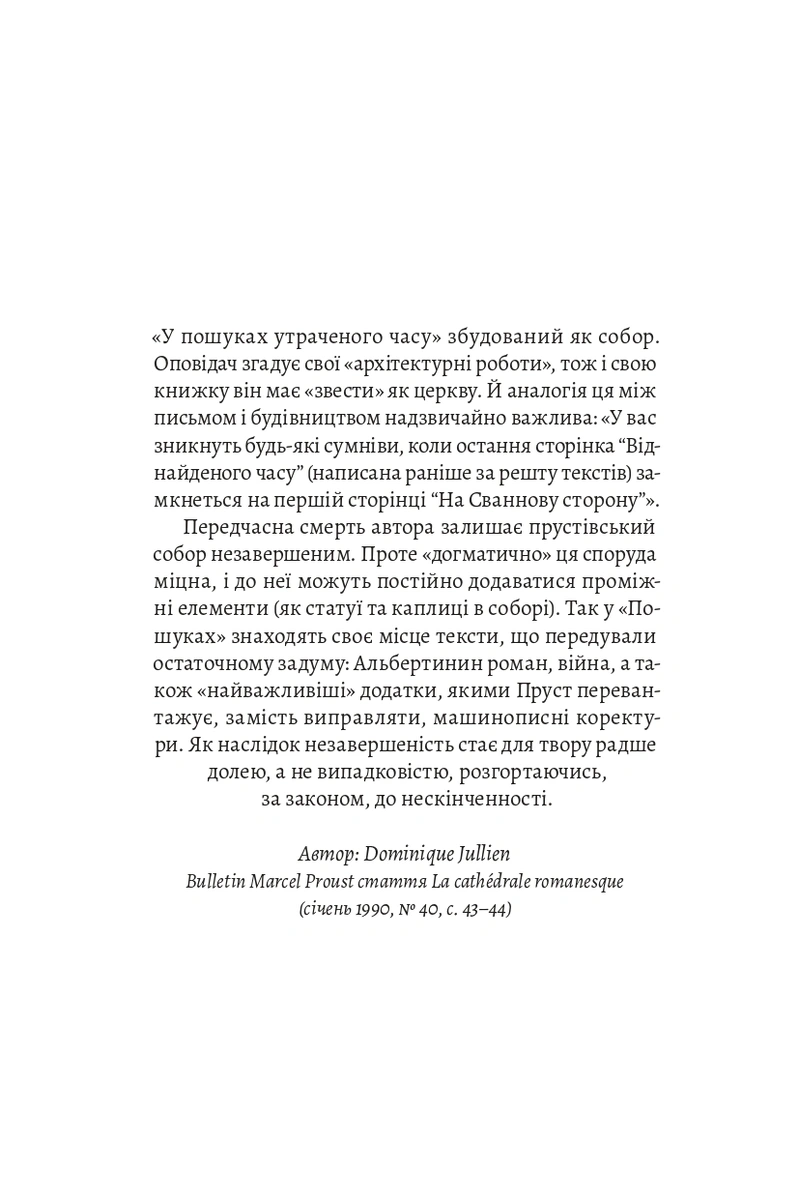 «У пошуках утраченого часу» збудований як собор. Оповідач згадує свої «архітектурні роботи», тож і свою книжку він має «звести» як церкву. Й аналогія ця між письмом і будівництвом надзвичайно важлива: «У вас зникнуть будь-які сумніви, коли остання сторінка "Віднайденого часу" (написана раніше за решту текстів) замкнеться на першій сторінці "На Сваннову сторону"».

Передчасна смерть автора залишає прустівський собор незавершеним. Проте «догматично» ця споруда міцна, і до неї можуть постійно додаватися проміжні елементи (як статуї та каплиці в соборі). Так у «Пошуках» знаходять своє місце тексти, що передували остаточному задуму: Альбертинин роман, війна, а також «найважливіші» додатки, якими Пруст перевантажує, замість виправляти, машинописні коректури. Як наслідок незавершеність стає для твору радше долею, а не випадковістю, розгортаючись, за законом, до нескінченності.

Автор: Dominique Jullien
Bulletin Marcel Proust стаття La cathédrale romanesque
(січень 1990, № 40, с. 43–44)